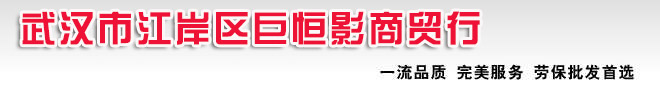 武汉市江岸区巨恒影商贸行

一流品质 完美服务 劳保批发首选